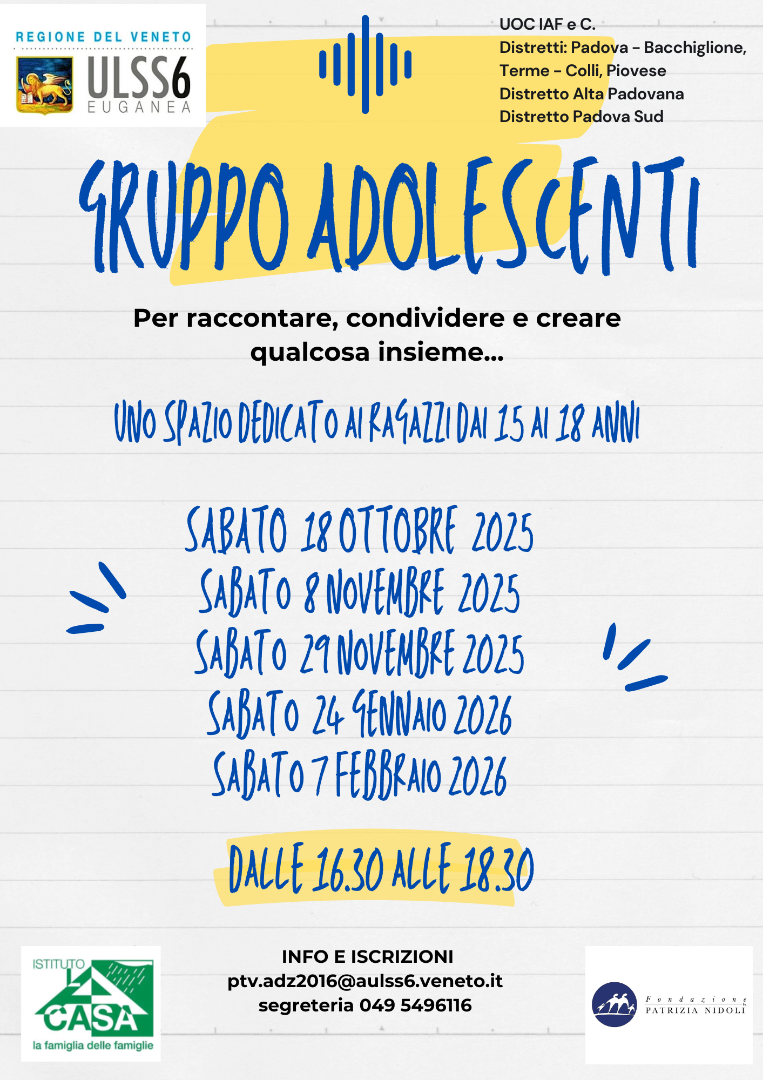 REGIONE DEL VENETO
ULSS6
EUGANEA

UOC IAF e C.
Distretti: Padova - Bacchiglione, Terme - Colli, Piovese
Distretto Alta Padovana
Distretto Padova Sud

GRUPPO ADOLESCENTI

Per raccontare, condividere e creare qualcosa insieme...

UNO SPAZIO DEDICATO AI RAGAZZI DAI 15 AI 18 ANNI

SABATO 18 OTTOBRE 2025
SABATO 8 NOVEMBRE 2025
SABATO 29 NOVEMBRE 2025
SABATO 24 GENNAIO 2026
SABATO 7 FEBBRAIO 2026

DALLE 16.30 ALLE 18.30

ISTITUTO
LA CASA
la famiglia delle famiglie

INFO E ISCRIZIONI
ptv.adz2016@aulss6.veneto.it
segreteria 049 5496116

Fondazione
PATRIZIA NIDOLI